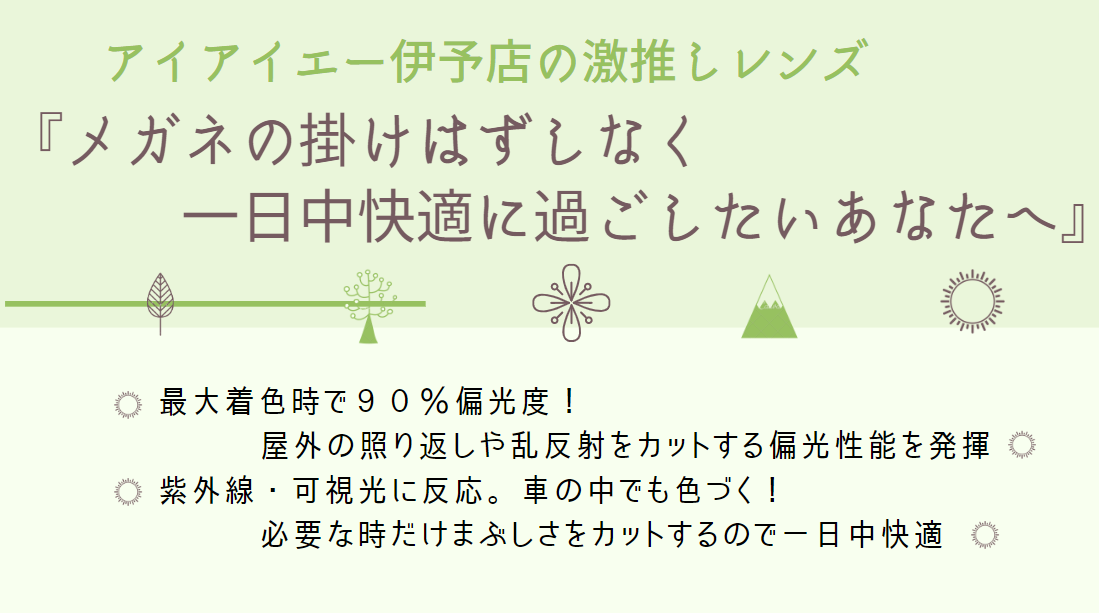 アイアイエー伊予店の激推しレンズ
『メガネの掛けはずしなく
一日中快適に過ごしたいあなたへ』

最大着色時で９０％偏光度！
屋外の照り返しや乱反射をカットする偏光性能を発揮
紫外線・可視光に反応。車の中でも色づく！
必要な時だけまぶしさをカットするので一日中快適